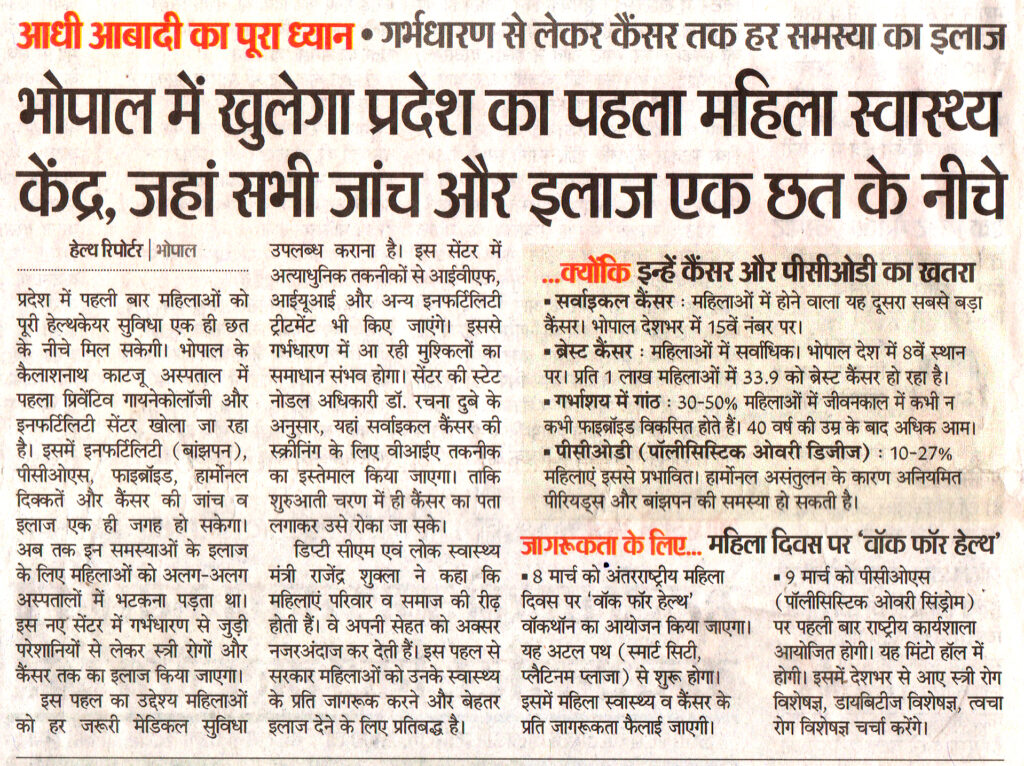 आधी आबादी का पूरा ध्यान • गर्भधारण से लेकर कैंसर तक हर समस्या का इलाज

भोपाल में खुलेगा प्रदेश का पहला महिला स्वास्थ्य केंद्र, जहां सभी जांच और इलाज एक छत के नीचे

हेल्थ रिपोर्टर | भोपाल

प्रदेश में पहली बार महिलाओं को पूरी हेल्थकेयर सुविधा एक ही छत के नीचे मिल सकेगी। भोपाल के कैलाशनाथ काटजू अस्पताल में पहला प्रिवेंटिव गायनेकोलॉजी और इनफर्टिलिटी सेंटर खोला जा रहा है। इसमें इनफर्टिलिटी (बांझपन), पीसीओएस, फाइब्रॉइड, हार्मोनल दिक्कतें और कैंसर की जांच व इलाज एक ही जगह हो सकेगा। अब तक इन समस्याओं के इलाज के लिए महिलाओं को अलग-अलग अस्पतालों में भटकना पड़ता था। इस नए सेंटर में गर्भधारण से जुड़ी परेशानियों से लेकर स्त्री रोगों और कैंसर तक का इलाज किया जाएगा।

इस पहल का उद्देश्य महिलाओं को हर जरूरी मेडिकल सुविधा उपलब्ध कराना है। इस सेंटर में अत्याधुनिक तकनीकों से आईवीएफ, आईयूआई और अन्य इनफर्टिलिटी ट्रीटमेंट भी किए जाएंगे। इससे गर्भधारण में आ रही मुश्किलों का समाधान संभव होगा। सेंटर की स्टेट नोडल अधिकारी डॉ. रचना दुबे के अनुसार, यहां सर्वाइकल कैंसर की स्क्रीनिंग के लिए वीआईए तकनीक का इस्तेमाल किया जाएगा। ताकि शुरुआती चरण में ही कैंसर का पता लगाकर उसे रोका जा सके।

डिप्टी सीएम एवं लोक स्वास्थ्य मंत्री राजेंद्र शुक्ला ने कहा कि महिलाएं परिवार व समाज की रीढ़ होती हैं। वे अपनी सेहत को अक्सर नजरअंदाज कर देती हैं। इस पहल से सरकार महिलाओं को उनके स्वास्थ्य के प्रति जागरूक करने और बेहतर इलाज देने के लिए प्रतिबद्ध है।

...क्योंकि इन्हें कैंसर और पीसीओडी का खतरा

▪ सर्वाइकल कैंसर : महिलाओं में होने वाला यह दूसरा सबसे बड़ा कैंसर। भोपाल देशभर में 15वें नंबर पर।
▪ ब्रेस्ट कैंसर : महिलाओं में सर्वाधिक। भोपाल देश में 8वें स्थान पर। प्रति 1 लाख महिलाओं में 33.9 को ब्रेस्ट कैंसर हो रहा है।
▪ गर्भाशय में गांठ : 30-50% महिलाओं में जीवनकाल में कभी न कभी फाइब्रॉइड विकसित होते हैं। 40 वर्ष की उम्र के बाद अधिक आम।
▪ पीसीओडी (पॉलीसिस्टिक ओवरी डिजीज) : 10-27% महिलाएं इससे प्रभावित। हार्मोनल असंतुलन के कारण अनियमित पीरियड्स और बांझपन की समस्या हो सकती है।

जागरूकता के लिए... महिला दिवस पर 'वॉक फॉर हेल्थ'

▪ 8 मार्च को अंतरराष्ट्रीय महिला दिवस पर 'वॉक फॉर हेल्थ' वॉकथॉन का आयोजन किया जाएगा। यह अटल पथ (स्मार्ट सिटी, प्लैटिनम प्लाजा) से शुरू होगा। इसमें महिला स्वास्थ्य व कैंसर के प्रति जागरूकता फैलाई जाएगी।

▪ 9 मार्च को पीसीओएस (पॉलीसिस्टिक ओवरी सिंड्रोम) पर पहली बार राष्ट्रीय कार्यशाला आयोजित होगी। यह मिंटो हॉल में होगी। इसमें देशभर से आए स्त्री रोग विशेषज्ञ, डायबिटीज विशेषज्ञ, त्वचा रोग विशेषज्ञ चर्चा करेंगे।